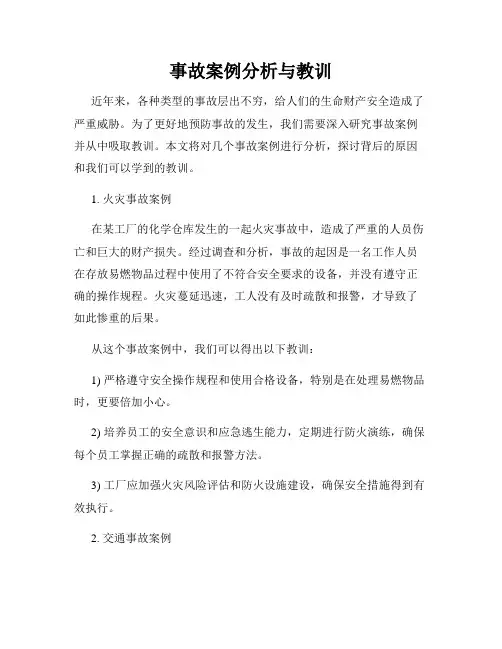 事故案例分析与教训

近年来，各种类型的事故层出不穷，给人们的生命财产安全造成了严重威胁。为了更好地预防事故的发生，我们需要深入研究事故案例并从中吸取教训。本文将对几个事故案例进行分析，探讨背后的原因和我们可以学到的教训。

1. 火灾事故案例

在某工厂的化学仓库发生的一起火灾事故中，造成了严重的人员伤亡和巨大的财产损失。经过调查和分析，事故的起因是一名工作人员在存放易燃物品过程中使用了不符合安全要求的设备，并没有遵守正确的操作规程。火灾蔓延迅速，工人没有及时疏散和报警，才导致了如此惨重的后果。

从这个事故案例中，我们可以得出以下教训：

1) 严格遵守安全操作规程和使用合格设备，特别是在处理易燃物品时，更要倍加小心。

2) 培养员工的安全意识和应急逃生能力，定期进行防火演练，确保每个员工掌握正确的疏散和报警方法。

3) 工厂应加强火灾风险评估和防火设施建设，确保安全措施得到有效执行。

2. 交通事故案例